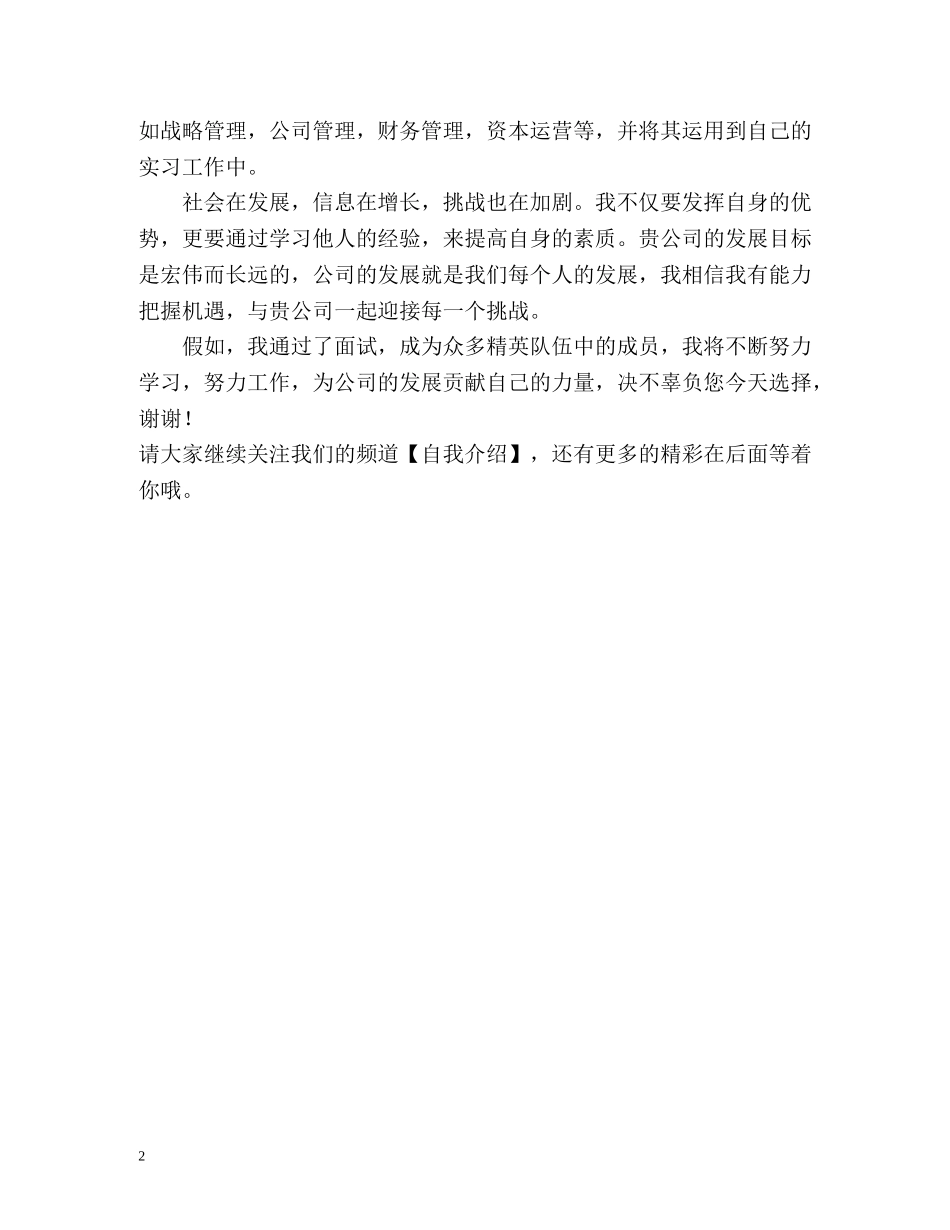 如战略管理，公司管理，财务管理，资本运营等，并将其运用到自己的实习工作中。

社会在发展，信息在增长，挑战也在加剧。我不仅要发挥自身的优势，更要通过学习他人的经验，来提高自身的素质。贵公司的发展目标是宏伟而长远的，公司的发展就是我们每个人的发展，我相信我有能力把握机遇，与贵公司一起迎接每一个挑战。

假如，我通过了面试，成为众多精英队伍中的成员，我将不断努力学习，努力工作，为公司的发展贡献自己的力量，决不辜负您今天选择，谢谢！

请大家继续关注我们的频道【自我介绍】，还有更多的精彩在后面等着你哦。

2